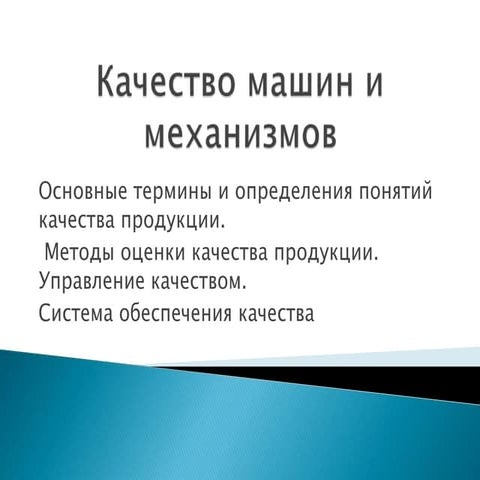 Качество машин и механизмов

Основные термины и определения понятий качества продукции.

Методы оценки качества продукции.

Управление качеством.

Система обеспечения качества